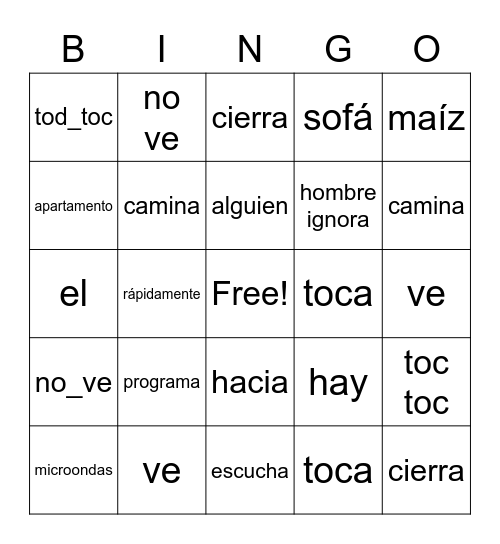 | B | I | N | G | O |
|---|---|---|---|---|
| tod_toc | no ve | cierra | sofá | maíz |
| apartamento | camina | alguien | hombre ignora | camina |
| el | rápidamente | Free! | toca | ve |
| no_ve | programa | hacia | hay | toc toc |
| microondas | ve | escucha | toca | cierra |